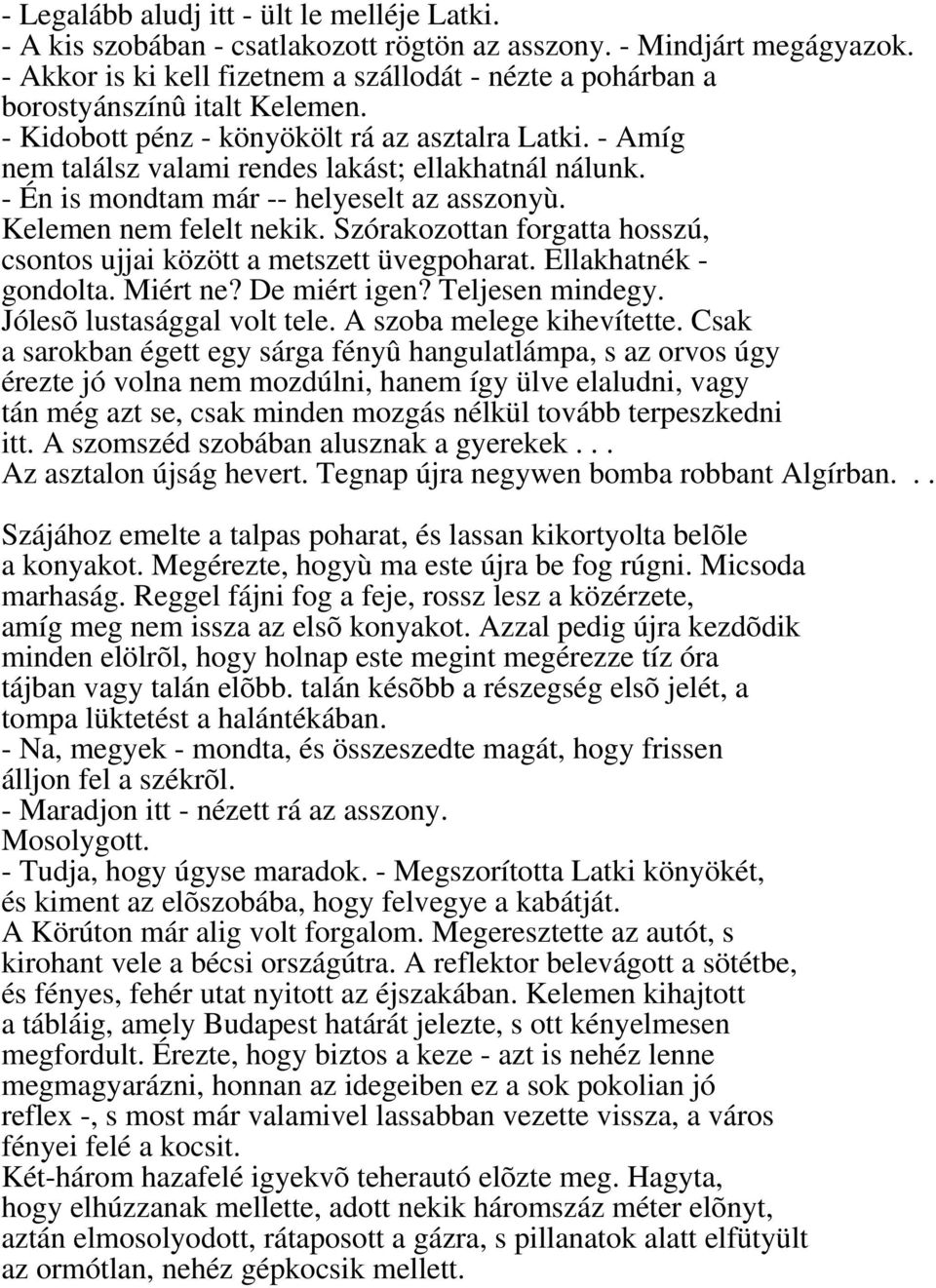 - Legalább aludj itt - ült le melléje Latki.
- A kis szobában - csatlakozott rögtön az asszony. - Mindjárt megágyazok.
- Akkor is ki kell fizetnem a szállodát - nézte a pohárban a borostyánszínû italt Kelemen.
- Kidobott pénz - könyökölt rá az asztalra Latki. - Amíg nem találsz valami rendes lakást; ellakhatnál nálunk.
- Én is mondtam már -- helyeselt az asszonyù.
Kelemen nem felelt nekik. Szórakozottan forgatta hosszú, csontos ujjai között a metszett üvegpoharat. Ellakhatnék - gondolta. Miért ne? De miért igen? Teljesen mindegy.
Jólesõ lustasággal volt tele. A szoba melege kihevítette. Csak a sarokban égett egy sárga fényû hangulatlámpa, s az orvos úgy érezte jó volna nem mozdúlni, hanem így ülve elaludni, vagy tán még azt se, csak minden mozgás nélkül tovább terpeszkedni itt. A szomszéd szobában alusznak a gyerekek . . .
Az asztalon újság hevert. Tegnap újra negywen bomba robbant Algírban. . .

Szájához emelte a talpas poharat, és lassan kikortyolta belõle a konyakot. Megérezte, hogyù ma este újra be fog rúgni. Micsoda marhaság. Reggel fájni fog a feje, rossz lesz a közérzete, amíg meg nem issza az elsõ konyakot. Azzal pedig újra kezdõdik minden elölrõl, hogy holnap este megint megérezze tíz óra tájban vagy talán elõbb. talán késõbb a részegség elsõ jelét, a tompa lüktetést a halántékában.
- Na, megyek - mondta, és összeszedte magát, hogy frissen álljon fel a székrõl.
- Maradjon itt - nézett rá az asszony.
Mosolygott.
- Tudja, hogy úgyse maradok. - Megszorította Latki könyökét, és kiment az elõszobába, hogy felvegye a kabátját.
A Körúton már alig volt forgalom. Megeresztette az autót, s kirohant vele a bécsi országútra. A reflektor belevágott a sötétbe, és fényes, fehér utat nyitott az éjszakában. Kelemen kihajtott a tábláig, amely Budapest határát jelezte, s ott kényelmesen megfordult. Érezte, hogy biztos a keze - azt is nehéz lenne megmagyarázni, honnan az idegeiben ez a sok pokolian jó reflex -, s most már valamivel lassabban vezette vissza, a város fényei felé a kocsit.
Két-három hazafelé igyekvõ teherautó elõzte meg. Hagyta, hogy elhúzzanak mellette, adott nekik háromszáz méter elõnyt, aztán elmosolyodott, rátaposott a gázra, s pillanatok alatt elfütyült az ormótlan, nehéz gépkocsik mellett.